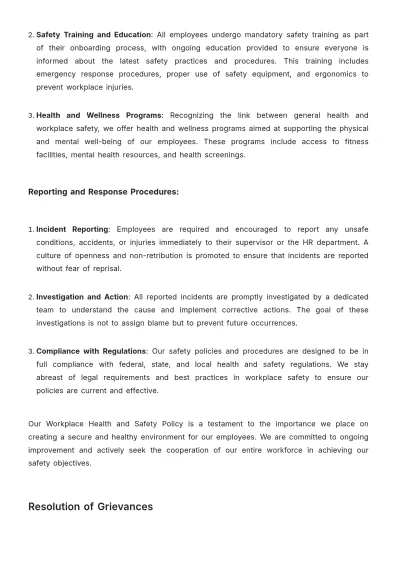 2. Safety Training and Education: All employees undergo mandatory safety training as part of their onboarding process, with ongoing education provided to ensure everyone is informed about the latest safety practices and procedures. This training includes emergency response procedures, proper use of safety equipment, and ergonomics to prevent workplace injuries.

3. Health and Wellness Programs: Recognizing the link between general health and workplace safety, we offer health and wellness programs aimed at supporting the physical and mental well-being of our employees. These programs include access to fitness facilities, mental health resources, and health screenings.

Reporting and Response Procedures:

1. Incident Reporting: Employees are required and encouraged to report any unsafe conditions, accidents, or injuries immediately to their supervisor or the HR department. A culture of openness and non-retribution is promoted to ensure that incidents are reported without fear of reprisal.

2. Investigation and Action: All reported incidents are promptly investigated by a dedicated team to understand the cause and implement corrective actions. The goal of these investigations is not to assign blame but to prevent future occurrences.

3. Compliance with Regulations: Our safety policies and procedures are designed to be in full compliance with federal, state, and local health and safety regulations. We stay abreast of legal requirements and best practices in workplace safety to ensure our policies are current and effective.

Our Workplace Health and Safety Policy is a testament to the importance we place on creating a secure and healthy environment for our employees. We are committed to ongoing improvement and actively seek the cooperation of our entire workforce in achieving our safety objectives.

Resolution of Grievances